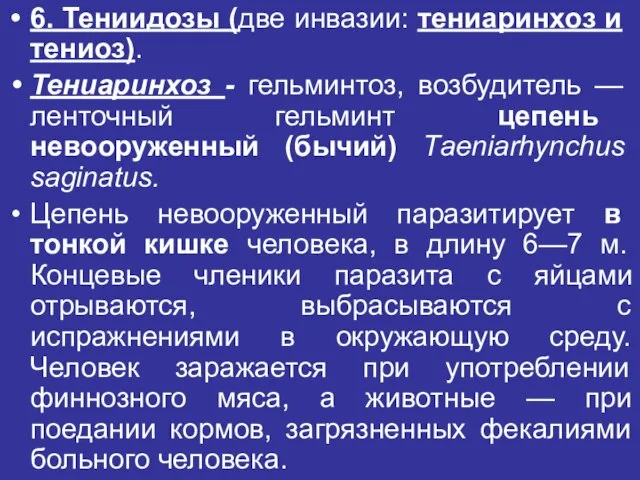 • 6. Тениидозы (две инвазии: тениаринхоз и тениоз).

• Тениаринхоз - гельминтоз, возбудитель — ленточный гельминт цепень невооруженный (бычий) Taeniarhynchus saginatus.

• Цепень невооруженный паразитирует в тонкой кишке человека, в длину 6—7 м. Концевые членики паразита с яйцами отрываются, выбрасываются с испражнениями в окружающую среду. Человек заражается при употреблении финнозного мяса, а животные — при поедании кормов, загрязненных фекалиями больного человека.